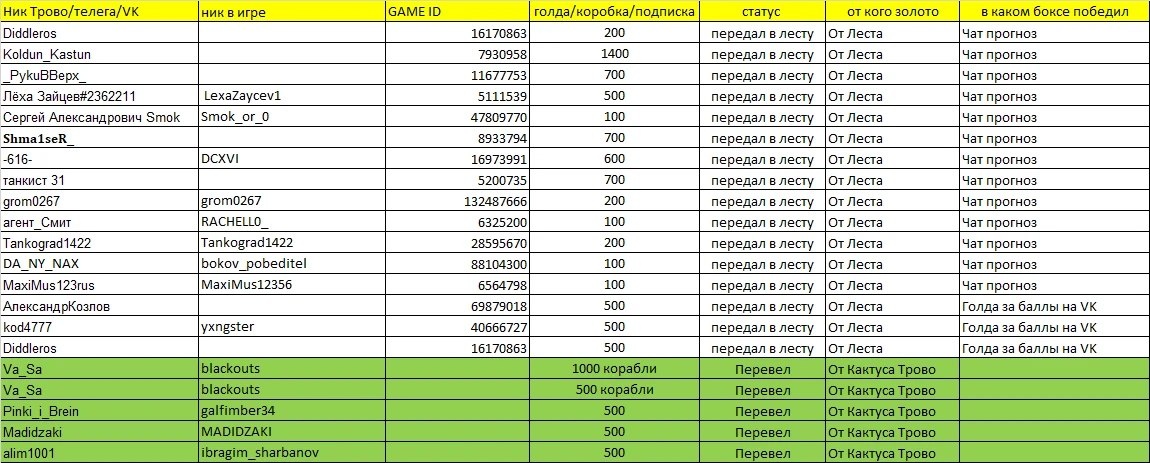 | Ник Трово/телега/VK | ник в игре | GAME ID | голда/коробка/подписка | статус | от кого золото | в каком боксе победил |
|---|---|---|---|---|---|---|
| Diddleros | | 16170863 | 200 | передал в лесту | От Леста | Чат прогноз |
| Koldun_Kastun | | 7930958 | 1400 | передал в лесту | От Леста | Чат прогноз |
| _РукиВВерх_ | | 11677753 | 700 | передал в лесту | От Леста | Чат прогноз |
| Лёха Зайцев#2362211 | LexaZaycev1 | 5111539 | 500 | передал в лесту | От Леста | Чат прогноз |
| Сергей Александрович Smok | Smok_or_0 | 47809770 | 100 | передал в лесту | От Леста | Чат прогноз |
| Shma1seR_ | | 8933794 | 700 | передал в лесту | От Леста | Чат прогноз |
| -616- | DCXVI | 16973991 | 600 | передал в лесту | От Леста | Чат прогноз |
| танкист 31 | | 5200735 | 700 | передал в лесту | От Леста | Чат прогноз |
| grom0267 | grom0267 | 132487666 | 200 | передал в лесту | От Леста | Чат прогноз |
| агент_Смит | RACHELL0_ | 6325200 | 100 | передал в лесту | От Леста | Чат прогноз |
| Tankograd1422 | Tankograd1422 | 28595670 | 200 | передал в лесту | От Леста | Чат прогноз |
| DA_NY_NAX | bokov_pobeditel | 88104300 | 100 | передал в лесту | От Леста | Чат прогноз |
| MaxiMus123rus | MaxiMus12356 | 6564798 | 100 | передал в лесту | От Леста | Чат прогноз |
| АлександрКозлов | | 69879018 | 500 | передал в лесту | От Леста | Голда за баллы на VK |
| kod4777 | yxngster | 40666727 | 500 | передал в лесту | От Леста | Голда за баллы на VK |
| Diddleros | | 16170863 | 500 | передал в лесту | От Леста | Голда за баллы на VK |
| Va_Sa | blackouts | | 1000 корабли | Перевел | От Кактуса Трово | |
| Va_Sa | blackouts | | 500 корабли | Перевел | От Кактуса Трово | |
| Pinki_i_Brein | galfimber34 | | 500 | Перевел | От Кактуса Трово | |
| Madidzaki | MADIDZAKI | | 500 | Перевел | От Кактуса Трово | |
| alim1001 | ibragim_sharbanov | | 500 | Перевел | От Кактуса Трово | |